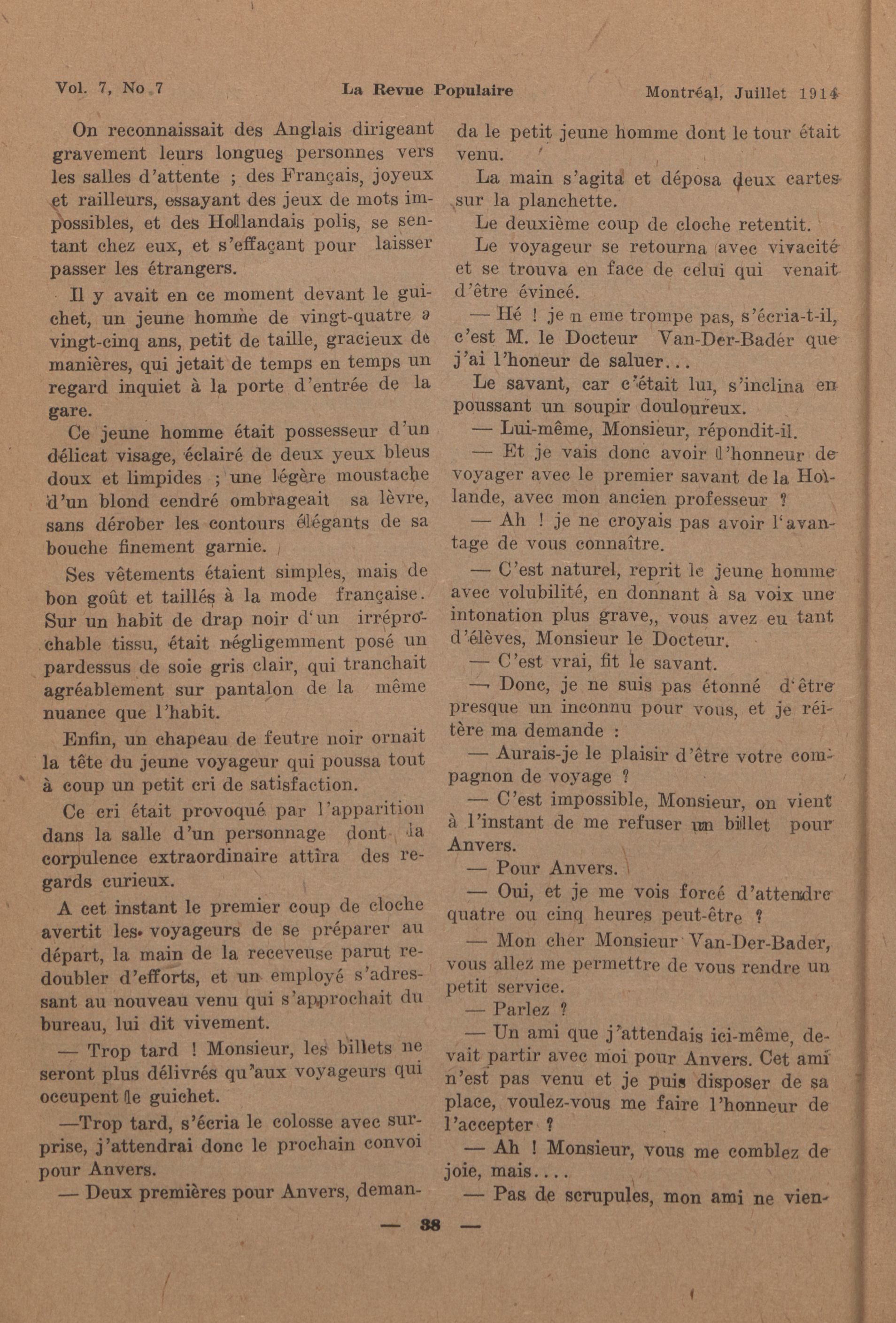 Vol. 7, No 7 La Revue Populaire Montréal, Juillet 1914

On reconnaissait des Anglais dirigeant gravement leurs longues personnes vers les salles d'attente ; des Français, joyeux et railleurs, essayant des jeux de mots impossibles, et des Hollandais polis, se sentant chez eux, et s'effaçant pour laisser passer les étrangers.

Il y avait en ce moment devant le guichet, un jeune homme de vingt-quatre a vingt-cinq ans, petit de taille, gracieux de manières, qui jetait de temps en temps un regard inquiet à la porte d'entrée de la gare.

Ce jeune homme était possesseur d'un délicat visage, éclairé de deux yeux bleus doux et limpides ; une légère moustache d'un blond cendré ombrageait sa lèvre, sans dérober les contours élégants de sa bouche finement garnie.

Ses vêtements étaient simples, mais de bon goût et taillés à la mode française. Sur un habit de drap noir d'un irréprochable tissu, était négligemment posé un pardessus de soie gris clair, qui tranchait agréablement sur pantalon de la même nuance que l'habit.

Enfin, un chapeau de feutre noir ornait la tête du jeune voyageur qui poussa tout à coup un petit cri de satisfaction.

Ce cri était provoqué par l'apparition dans la salle d'un personnage dont la corpulence extraordinaire attira des regards curieux.

A cet instant le premier coup de cloche avertit les voyageurs de se préparer au départ, la main de la receveuse parut redoubler d'efforts, et un employé s'adressant au nouveau venu qui s'approchait du bureau, lui dit vivement.

— Trop tard ! Monsieur, les billets ne seront plus délivrés qu'aux voyageurs qui occupent le guichet.

—Trop tard, s'écria le colosse avec surprise, j'attendrai donc le prochain convoi pour Anvers.

— Deux premières pour Anvers, demanda le petit jeune homme dont le tour était venu.

La main s'agita et déposa deux cartes sur la planchette.

Le deuxième coup de cloche retentit.

Le voyageur se retourna avec vivacité et se trouva en face de celui qui venait d'être évincé.

— Hé ! je n eme trompe pas, s'écria-t-il, c'est M. le Docteur Van-Der-Badér que j'ai l'honneur de saluer...

Le savant, car c'était lui, s'inclina en poussant un soupir douloureux.

— Lui-même, Monsieur, répondit-il.

— Et je vais donc avoir l'honneur de voyager avec le premier savant de la Hollande, avec mon ancien professeur ?

— Ah ! je ne croyais pas avoir l'avantage de vous connaître.

— C'est naturel, reprit le jeune homme avec volubilité, en donnant à sa voix une intonation plus grave,, vous avez eu tant d'élèves, Monsieur le Docteur.

— C'est vrai, fit le savant.

— Donc, je ne suis pas étonné d'être presque un inconnu pour vous, et je réitère ma demande :

— Aurais-je le plaisir d'être votre compagnon de voyage ?

— C'est impossible, Monsieur, on vient à l'instant de me refuser un billet pour Anvers.

— Pour Anvers.

— Oui, et je me vois forcé d'attendre quatre ou cinq heures peut-être ?

— Mon cher Monsieur Van-Der-Bader, vous allez me permettre de vous rendre un petit service.

— Parlez ?

— Un ami que j'attendais ici-même, devait partir avec moi pour Anvers. Cet ami n'est pas venu et je puis disposer de sa place, voulez-vous me faire l'honneur de l'accepter ?

— Ah ! Monsieur, vous me comblez de joie, mais....

— Pas de scrupules, mon ami ne vien-

— 38 —